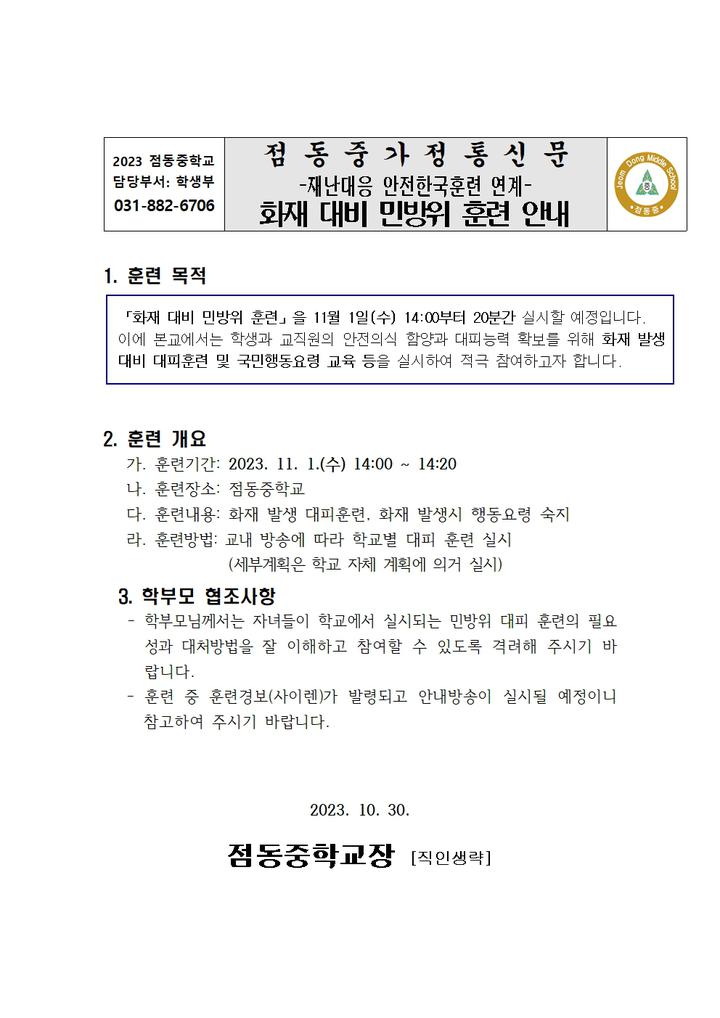 2023 점동중학교
담당부서: 학생부
031-882-6706

점 동 중 가 정 통 신 문
-재난대응 안전한국훈련 연계-
화재 대비 민방위 훈련 안내

Jeom Dong Middle School
점동중

1. 훈련 목적

「화재 대비 민방위 훈련」을 11월 1일(수) 14:00부터 20분간 실시할 예정입니다. 이에 본교에서는 학생과 교직원의 안전의식 함양과 대피능력 확보를 위해 화재 발생 대비 대피훈련 및 국민행동요령 교육 등을 실시하여 적극 참여하고자 합니다.

2. 훈련 개요
가. 훈련기간: 2023. 11. 1.(수) 14:00 ~ 14:20
나. 훈련장소: 점동중학교
다. 훈련내용: 화재 발생 대피훈련, 화재 발생시 행동요령 숙지
라. 훈련방법: 교내 방송에 따라 학교별 대피 훈련 실시
(세부계획은 학교 자체 계획에 의거 실시)

3. 학부모 협조사항
- 학부모님께서는 자녀들이 학교에서 실시되는 민방위 대피 훈련의 필요성과 대처방법을 잘 이해하고 참여할 수 있도록 격려해 주시기 바랍니다.
- 훈련 중 훈련경보(사이렌)가 발령되고 안내방송이 실시될 예정이니 참고하여 주시기 바랍니다.

2023. 10. 30.

점동중학교장 [직인생략]